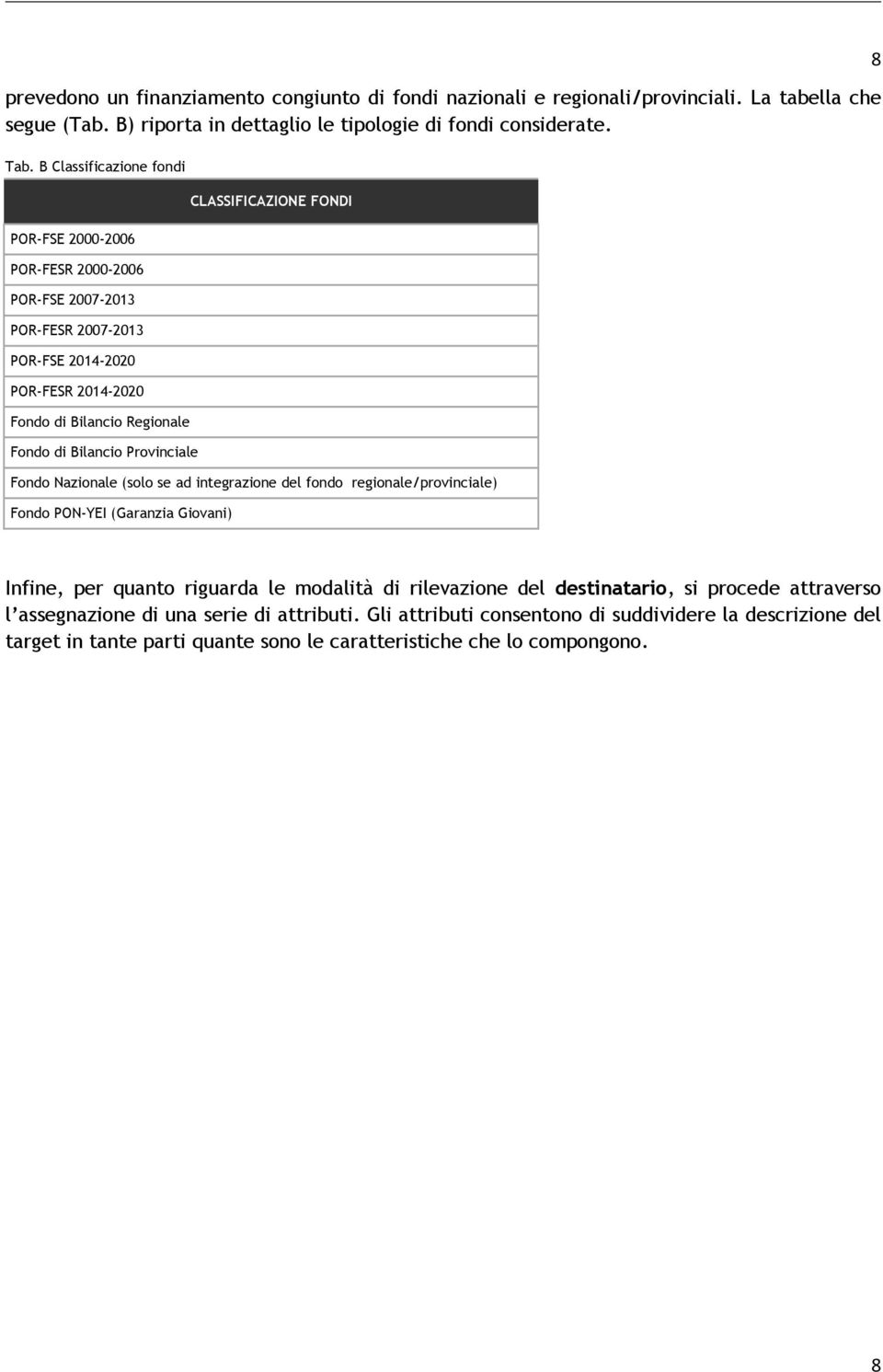 8

prevedono un finanziamento congiunto di fondi nazionali e regionali/provinciali. La tabella che segue (Tab. B) riporta in dettaglio le tipologie di fondi considerate.

Tab. B Classificazione fondi

| CLASSIFICAZIONE FONDI |
|---|
| POR-FSE 2000-2006 |
| POR-FESR 2000-2006 |
| POR-FSE 2007-2013 |
| POR-FESR 2007-2013 |
| POR-FSE 2014-2020 |
| POR-FESR 2014-2020 |
| Fondo di Bilancio Regionale |
| Fondo di Bilancio Provinciale |
| Fondo Nazionale (solo se ad integrazione del fondo regionale/provinciale) |
| Fondo PON-YEI (Garanzia Giovani) |

Infine, per quanto riguarda le modalità di rilevazione del destinatario, si procede attraverso l'assegnazione di una serie di attributi. Gli attributi consentono di suddividere la descrizione del target in tante parti quante sono le caratteristiche che lo compongono.

8